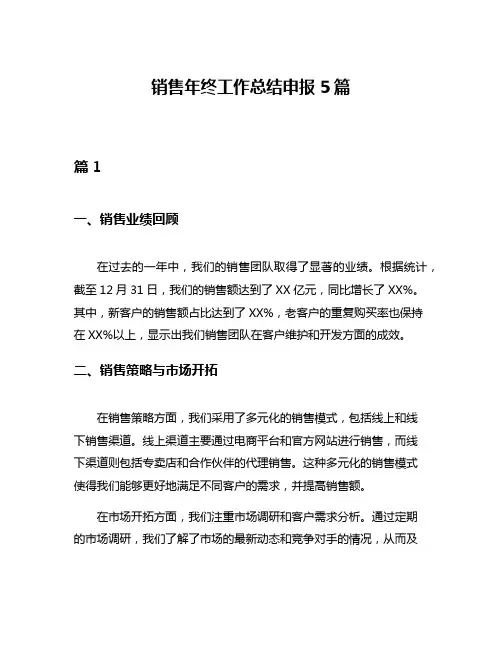 销售年终工作总结申报 5 篇

篇 1

一、销售业绩回顾

在过去的一年中，我们的销售团队取得了显著的业绩。根据统计，截至 12 月 31 日，我们的销售额达到了 XX 亿元，同比增长了 XX%。其中，新客户的销售额占比达到了 XX%，老客户的重复购买率也保持在 XX%以上，显示出我们销售团队在客户维护和开发方面的成效。

二、销售策略与市场开拓

在销售策略方面，我们采用了多元化的销售模式，包括线上和线下销售渠道。线上渠道主要通过电商平台和官方网站进行销售，而线下渠道则包括专卖店和合作伙伴的代理销售。这种多元化的销售模式使得我们能够更好地满足不同客户的需求，并提高销售额。

在市场开拓方面，我们注重市场调研和客户需求分析。通过定期的市场调研，我们了解了市场的最新动态和竞争对手的情况，从而及